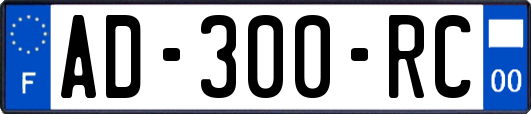 F
AD-300-RC
00